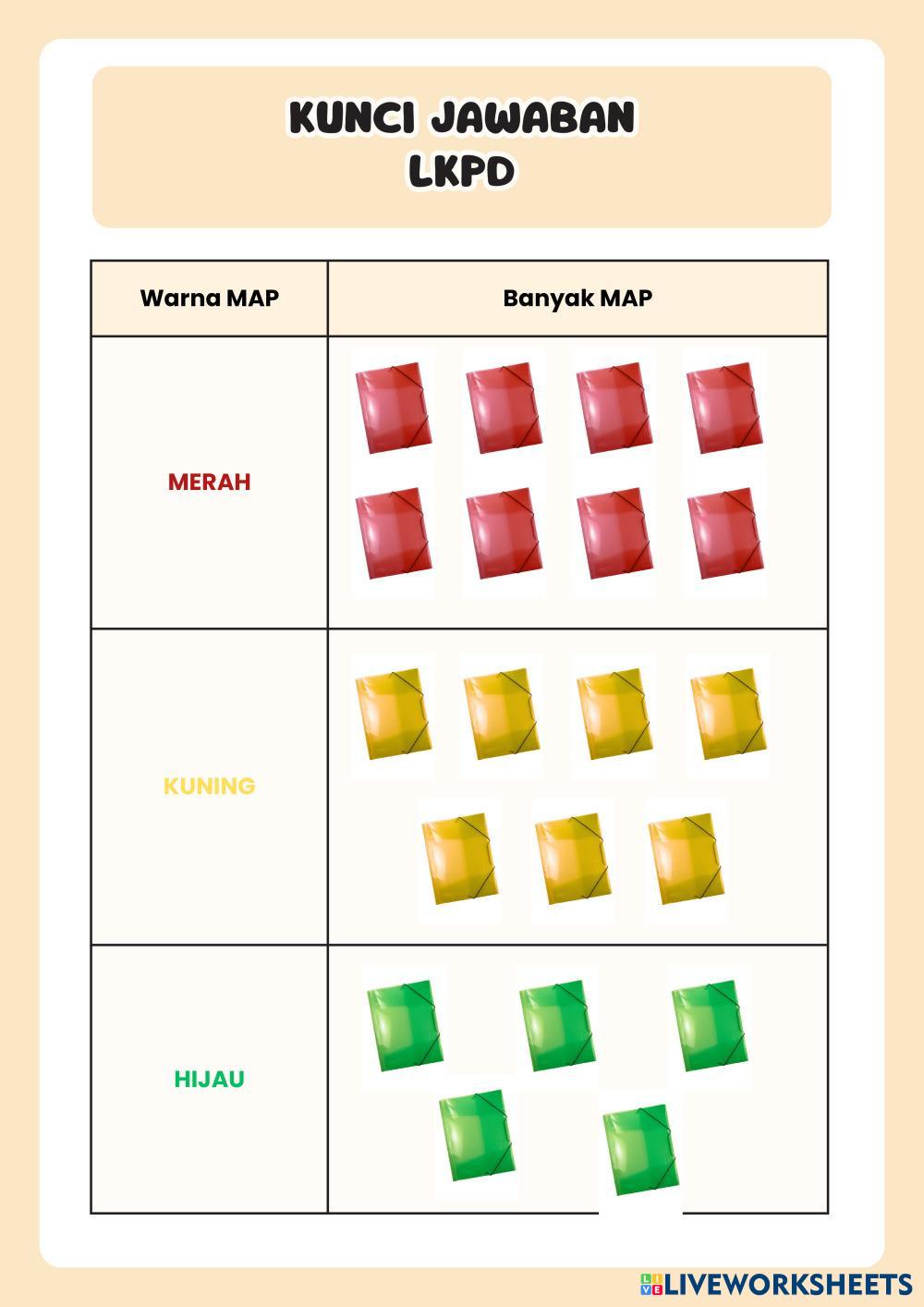 KUNCI JAWABAN
LKPD

| Warna MAP | Banyak MAP |
|---|---|
| MERAH | |
| KUNING | |
| HIJAU | |

LIVEWORKSHEETS